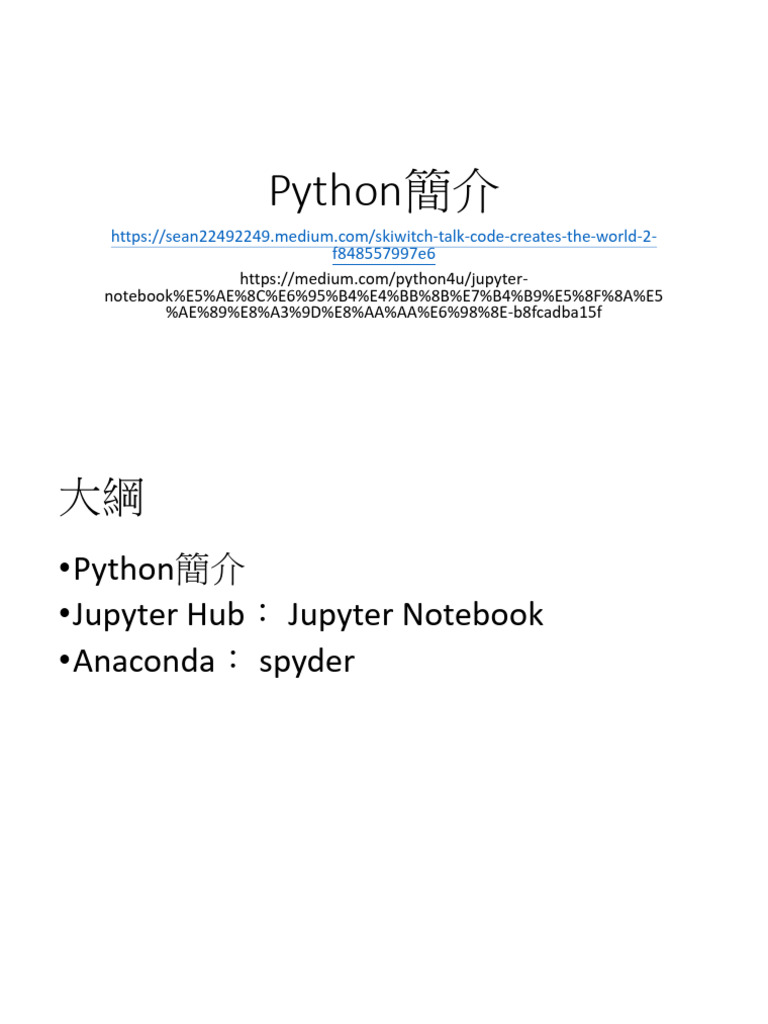 Python簡介

https://sean22492249.medium.com/skiwitch-talk-code-creates-the-world-2-f848557997e6

https://medium.com/python4u/jupyter-notebook%E5%AE%8C%E6%95%B4%E4%BB%8B%E7%B4%B9%E5%8F%8A%E5%AE%89%E8%A3%9D%E8%AA%AA%E6%98%8E-b8fcadba15f

大綱

•Python簡介
•Jupyter Hub： Jupyter Notebook
•Anaconda： spyder